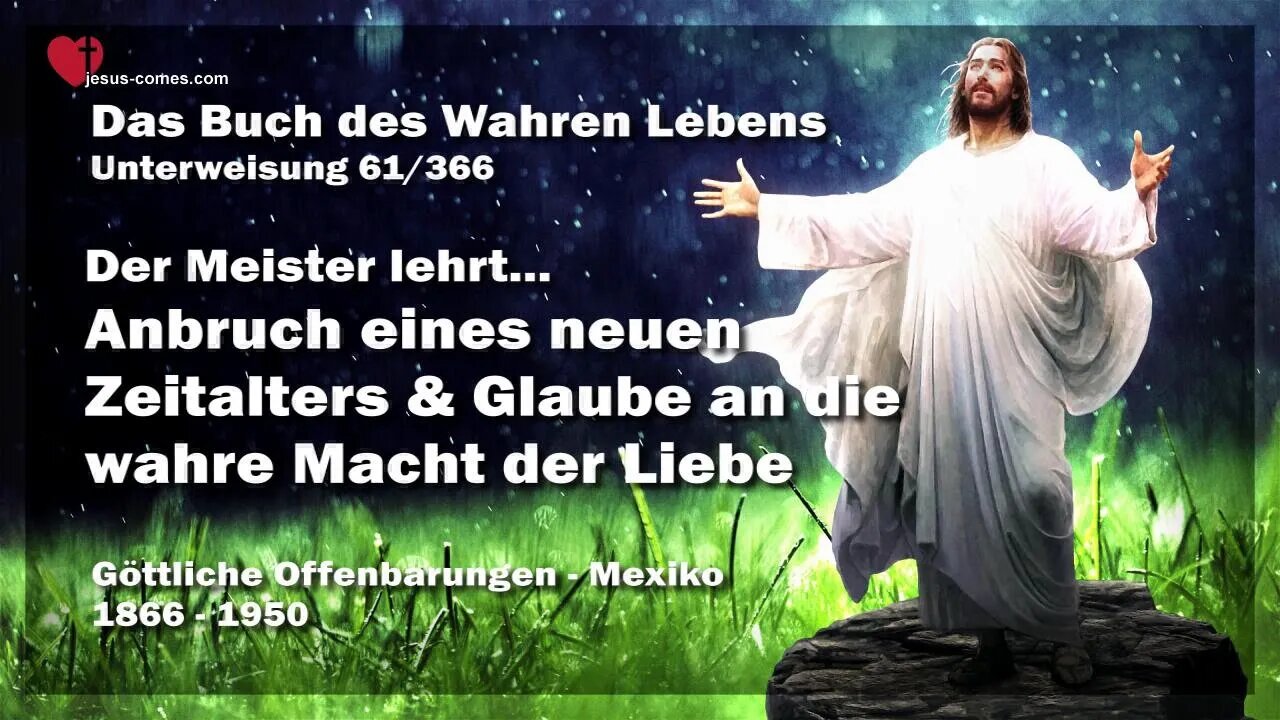 jesus-comes.com

Das Buch des Wahren Lebens
Unterweisung 61/366

Der Meister lehrt...
Anbruch eines neuen Zeitalters & Glaube an die wahre Macht der Liebe

Göttliche Offenbarungen - Mexiko
1866 - 1950